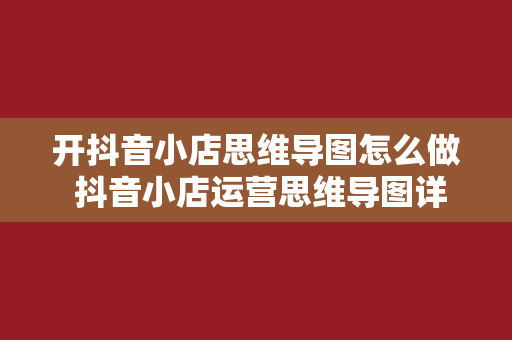 开抖音小店思维导图怎么做
抖音小店运营思维导图详